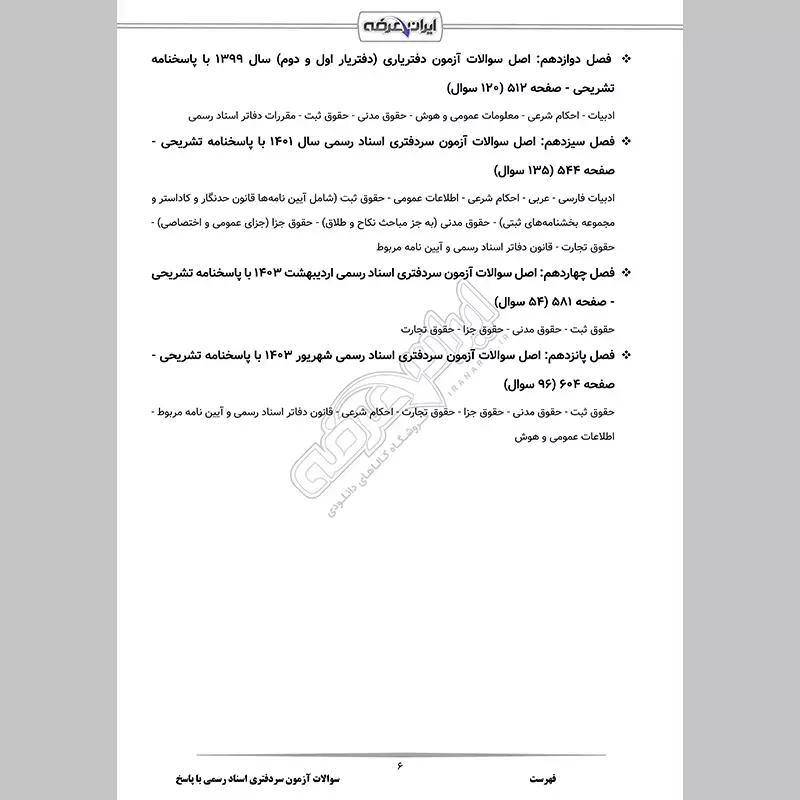 ایران عرضه

❖ فصل دوازدهم: اصل سوالات آزمون دفتریاری (دفتریار اول و دوم) سال ۱۳۹۹ با پاسخنامه تشریحی - صفحه ۵۱۲ (۱۲۰ سوال)

ادبیات - احکام شرعی - معلومات عمومی و هوش - حقوق مدنی - حقوق ثبت - مقررات دفاتر اسناد رسمی

❖ فصل سیزدهم: اصل سوالات آزمون سردفتری اسناد رسمی سال ۱۴۰۱ با پاسخنامه تشریحی - صفحه ۵۴۴ (۱۳۵ سوال)

ادبیات فارسی - عربی - احکام شرعی - اطلاعات عمومی - حقوق ثبت (شامل آیین نامه‌ها قانون حدنگار و کاداستر و مجموعه بخشنامه‌های ثبتی) - حقوق مدنی (به جز مباحث نکاح و طلاق) - حقوق جزا (جزای عمومی و اختصاصی) - حقوق تجارت - قانون دفاتر اسناد رسمی و آیین نامه مربوط

❖ فصل چهاردهم: اصل سوالات آزمون سردفتری اسناد رسمی اردیبهشت ۱۴۰۳ با پاسخنامه تشریحی - صفحه ۵۸۱ (۵۴ سوال)

حقوق ثبت - حقوق مدنی - حقوق جزا - حقوق تجارت

❖ فصل پانزدهم: اصل سوالات آزمون سردفتری اسناد رسمی شهریور ۱۴۰۳ با پاسخنامه تشریحی - صفحه ۶۰۴ (۹۶ سوال)

حقوق ثبت - حقوق مدنی - حقوق جزا - حقوق تجارت - احکام شرعی - قانون دفاتر اسناد رسمی و آیین نامه مربوط - اطلاعات عمومی و هوش

ایران عرضه
IRANARZE.IR
فروشگاه کالاهای دانلودی

۶

فهرست

سوالات آزمون سردفتری اسناد رسمی با پاسخ